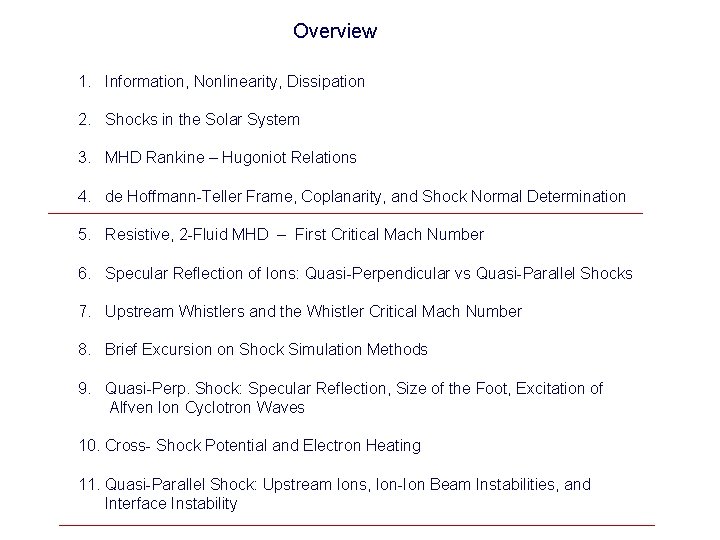 Overview

1. Information, Nonlinearity, Dissipation

2. Shocks in the Solar System

3. MHD Rankine – Hugoniot Relations

4. de Hoffmann-Teller Frame, Coplanarity, and Shock Normal Determination

5. Resistive, 2-Fluid MHD – First Critical Mach Number

6. Specular Reflection of Ions: Quasi-Perpendicular vs Quasi-Parallel Shocks

7. Upstream Whistlers and the Whistler Critical Mach Number

8. Brief Excursion on Shock Simulation Methods

9. Quasi-Perp. Shock: Specular Reflection, Size of the Foot, Excitation of Alfven Ion Cyclotron Waves

10. Cross- Shock Potential and Electron Heating

11. Quasi-Parallel Shock: Upstream Ions, Ion-Ion Beam Instabilities, and Interface Instability